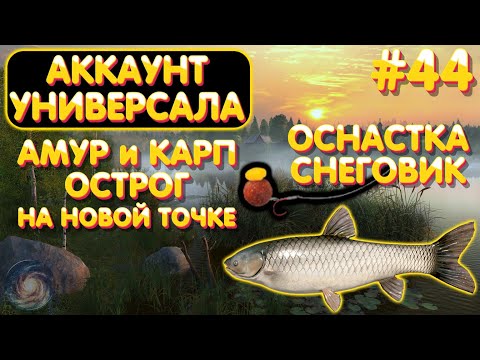 АККАУНТ УНИВЕРСАЛА

#44

АМУР и КАРП
ОСТРОГ
НА НОВОЙ ТОЧКЕ

ОСНАСТКА
СНЕГОВИК